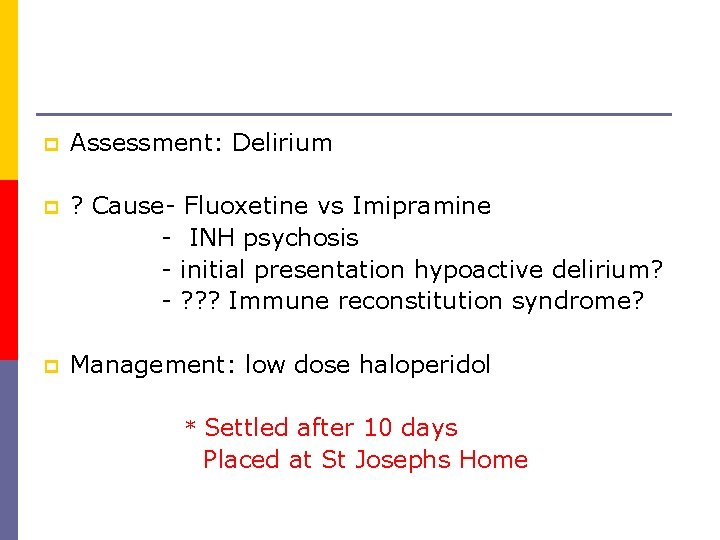 • Assessment: Delirium

• ? Cause- Fluoxetine vs Imipramine
- INH psychosis
- initial presentation hypoactive delirium?
- ??? Immune reconstitution syndrome?

• Management: low dose haloperidol

* Settled after 10 days
Placed at St Josephs Home